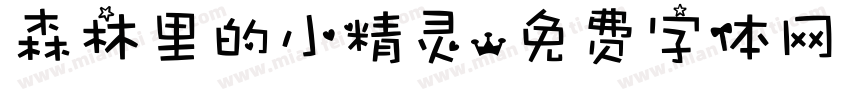 森林里的小精灵免费字体网